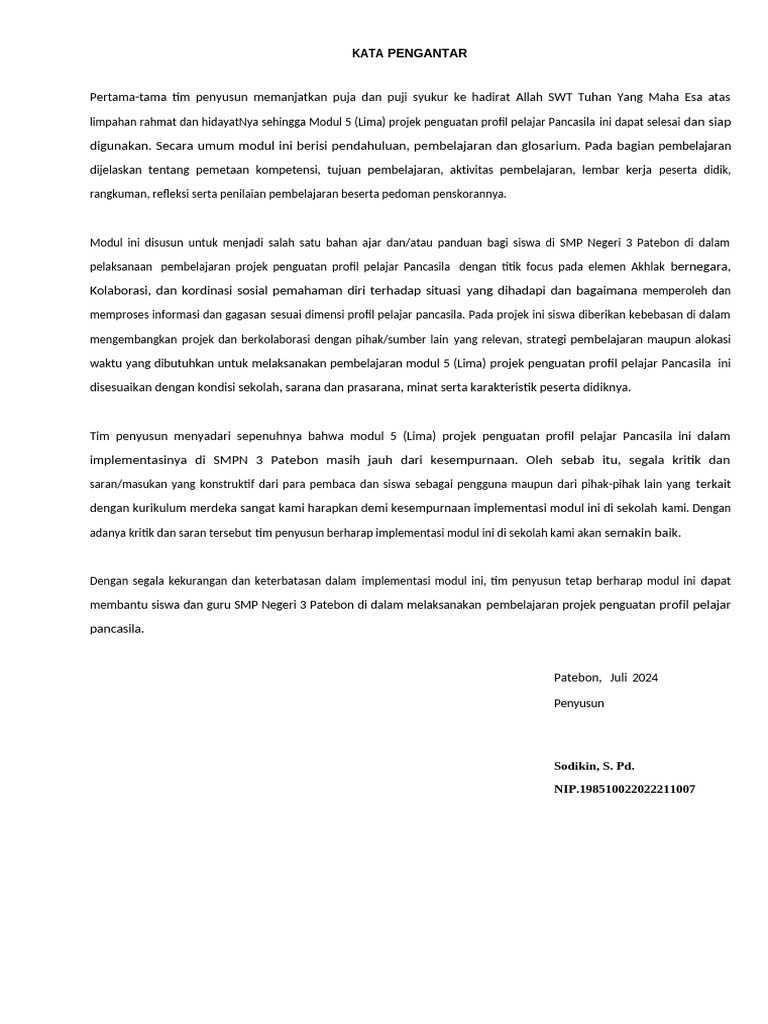 KATA PENGANTAR

Pertama-tama tim penyusun memanjatkan puja dan puji syukur ke hadirat Allah SWT Tuhan Yang Maha Esa atas limpahan rahmat dan hidayatNya sehingga Modul 5 (Lima) projek penguatan profil pelajar Pancasila ini dapat selesai dan siap digunakan. Secara umum modul ini berisi pendahuluan, pembelajaran dan glosarium. Pada bagian pembelajaran dijelaskan tentang pemetaan kompetensi, tujuan pembelajaran, aktivitas pembelajaran, lembar kerja peserta didik, rangkuman, refleksi serta penilaian pembelajaran beserta pedoman penskorannya.

Modul ini disusun untuk menjadi salah satu bahan ajar dan/atau panduan bagi siswa di SMP Negeri 3 Patebon di dalam pelaksanaan pembelajaran projek penguatan profil pelajar Pancasila dengan titik focus pada elemen Akhlak bernegara, Kolaborasi, dan kordinasi sosial pemahaman diri terhadap situasi yang dihadapi dan bagaimana memperoleh dan memproses informasi dan gagasan sesuai dimensi profil pelajar pancasila. Pada projek ini siswa diberikan kebebasan di dalam mengembangkan projek dan berkolaborasi dengan pihak/sumber lain yang relevan, strategi pembelajaran maupun alokasi waktu yang dibutuhkan untuk melaksanakan pembelajaran modul 5 (Lima) projek penguatan profil pelajar Pancasila ini disesuaikan dengan kondisi sekolah, sarana dan prasarana, minat serta karakteristik peserta didiknya.

Tim penyusun menyadari sepenuhnya bahwa modul 5 (Lima) projek penguatan profil pelajar Pancasila ini dalam implementasinya di SMPN 3 Patebon masih jauh dari kesempurnaan. Oleh sebab itu, segala kritik dan saran/masukan yang konstruktif dari para pembaca dan siswa sebagai pengguna maupun dari pihak-pihak lain yang terkait dengan kurikulum merdeka sangat kami harapkan demi kesempurnaan implementasi modul ini di sekolah kami. Dengan adanya kritik dan saran tersebut tim penyusun berharap implementasi modul ini di sekolah kami akan semakin baik.

Dengan segala kekurangan dan keterbatasan dalam implementasi modul ini, tim penyusun tetap berharap modul ini dapat membantu siswa dan guru SMP Negeri 3 Patebon di dalam melaksanakan pembelajaran projek penguatan profil pelajar pancasila.

Patebon, Juli 2024
Penyusun

Sodikin, S. Pd.
NIP.198510022022211007